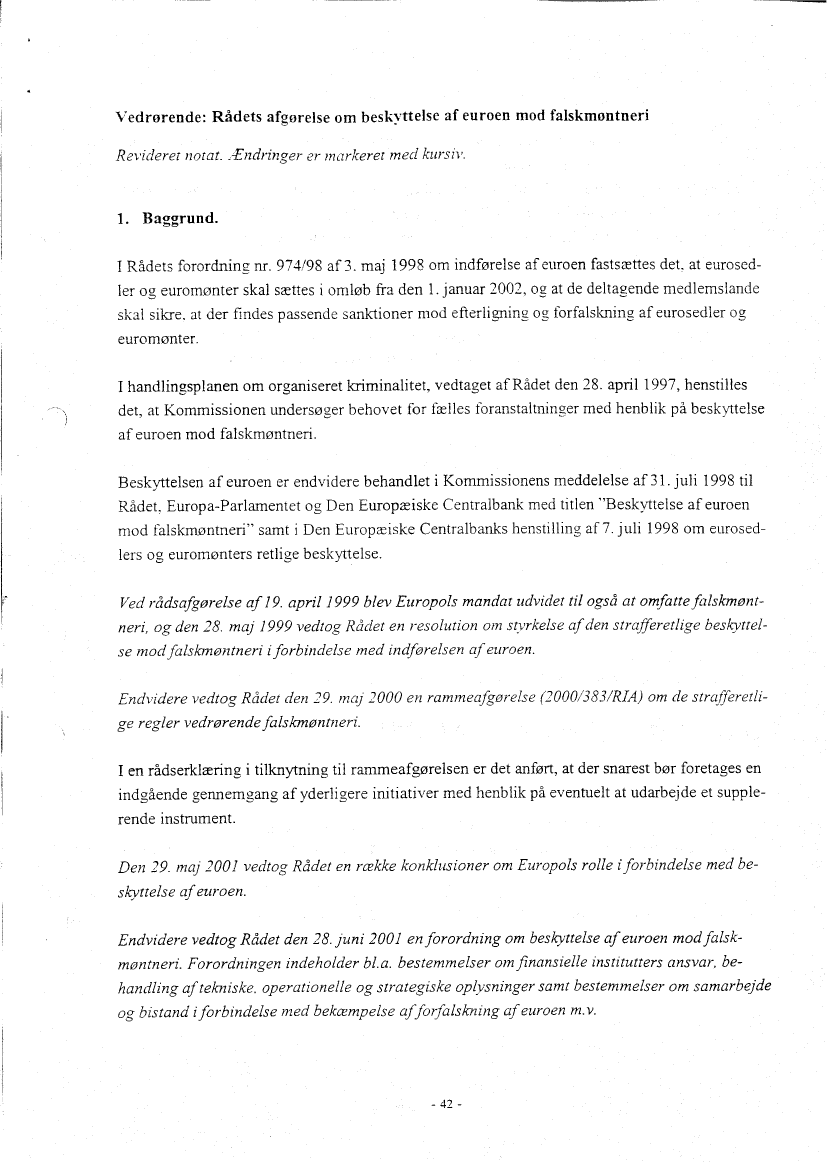 Vedrørende: Rådets afgørelse om beskyttelse af euroen mod falskmøntneri

Revideret notat. Ændringer er markeret med kursiv.

1. Baggrund.

I Rådets forordning nr. 974/98 af 3. maj 1998 om indførelse af euroen fastsættes det, at eurosedler og euromønter skal sættes i omløb fra den 1. januar 2002, og at de deltagende medlemslande skal sikre, at der findes passende sanktioner mod efterligning og forfalskning af eurosedler og euromønter.

I handlingsplanen om organiseret kriminalitet, vedtaget af Rådet den 28. april 1997, henstilles det, at Kommissionen undersøger behovet for fælles foranstaltninger med henblik på beskyttelse af euroen mod falskmøntneri.

Beskyttelsen af euroen er endvidere behandlet i Kommissionens meddelelse af 31. juli 1998 til Rådet, Europa-Parlamentet og Den Europæiske Centralbank med titlen "Beskyttelse af euroen mod falskmøntneri" samt i Den Europæiske Centralbanks henstilling af 7. juli 1998 om eurosedlers og euromønters retlige beskyttelse.

Ved rådsafgørelse af 19. april 1999 blev Europols mandat udvidet til også at omfatte falskmøntneri, og den 28. maj 1999 vedtog Rådet en resolution om styrkelse af den strafferetlige beskyttelse mod falskmøntneri i forbindelse med indførelsen af euroen.

Endvidere vedtog Rådet den 29. maj 2000 en rammeafgørelse (2000/383/RIA) om de strafferetlige regler vedrørende falskmøntneri.

I en rådserklæring i tilknytning til rammeafgørelsen er det anført, at der snarest bør foretages en indgående gennemgang af yderligere initiativer med henblik på eventuelt at udarbejde et supplerende instrument.

Den 29. maj 2001 vedtog Rådet en række konklusioner om Europols rolle i forbindelse med beskyttelse af euroen.

Endvidere vedtog Rådet den 28. juni 2001 en forordning om beskyttelse af euroen mod falskmøntneri. Forordningen indeholder bl.a. bestemmelser om finansielle institutters ansvar, behandling af tekniske, operationelle og strategiske oplysninger samt bestemmelser om samarbejde og bistand i forbindelse med bekæmpelse af forfalskning af euroen m.v.

- 42 -